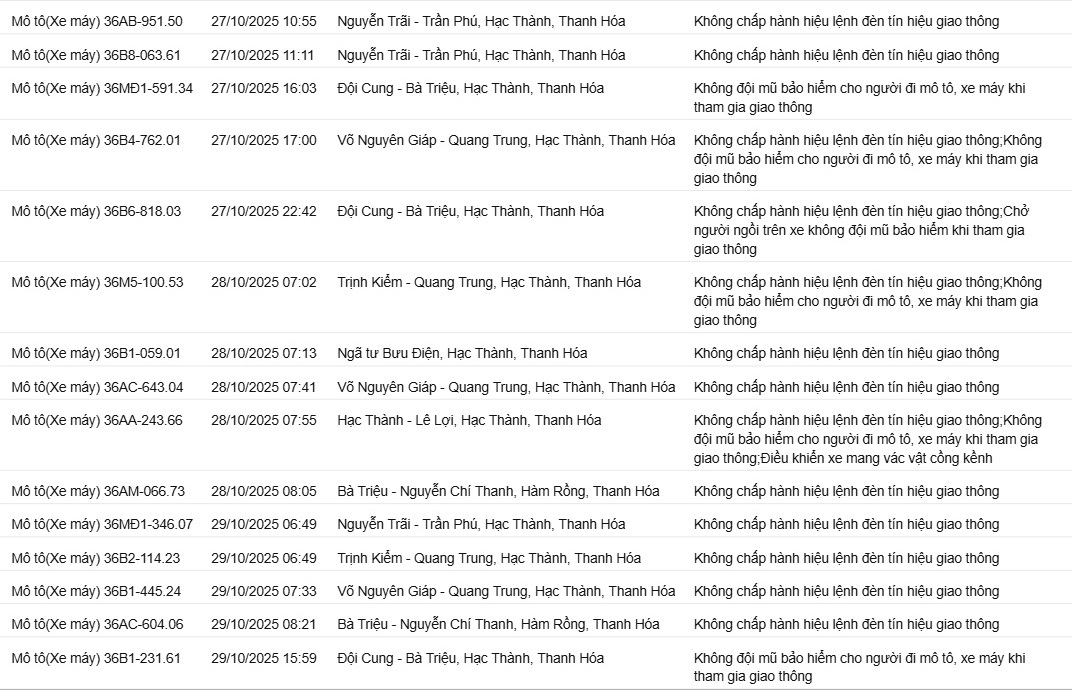 | | | | |
|---|---|---|---|
| Mô tô(Xe máy) 36AB-951.50 | 27/10/2025 10:55 | Nguyễn Trãi - Trần Phú, Hạc Thành, Thanh Hóa | Không chấp hành hiệu lệnh đèn tín hiệu giao thông |
| Mô tô(Xe máy) 36B8-063.61 | 27/10/2025 11:11 | Nguyễn Trãi - Trần Phú, Hạc Thành, Thanh Hóa | Không chấp hành hiệu lệnh đèn tín hiệu giao thông |
| Mô tô(Xe máy) 36MĐ1-591.34 | 27/10/2025 16:03 | Đội Cung - Bà Triệu, Hạc Thành, Thanh Hóa | Không đội mũ bảo hiểm cho người đi mô tô, xe máy khi tham gia giao thông |
| Mô tô(Xe máy) 36B4-762.01 | 27/10/2025 17:00 | Võ Nguyên Giáp - Quang Trung, Hạc Thành, Thanh Hóa | Không chấp hành hiệu lệnh đèn tín hiệu giao thông;Không đội mũ bảo hiểm cho người đi mô tô, xe máy khi tham gia giao thông |
| Mô tô(Xe máy) 36B6-818.03 | 27/10/2025 22:42 | Đội Cung - Bà Triệu, Hạc Thành, Thanh Hóa | Không chấp hành hiệu lệnh đèn tín hiệu giao thông;Chở người ngồi trên xe không đội mũ bảo hiểm khi tham gia giao thông |
| Mô tô(Xe máy) 36M5-100.53 | 28/10/2025 07:02 | Trịnh Kiểm - Quang Trung, Hạc Thành, Thanh Hóa | Không chấp hành hiệu lệnh đèn tín hiệu giao thông;Không đội mũ bảo hiểm cho người đi mô tô, xe máy khi tham gia giao thông |
| Mô tô(Xe máy) 36B1-059.01 | 28/10/2025 07:13 | Ngã tư Bưu Điện, Hạc Thành, Thanh Hóa | Không chấp hành hiệu lệnh đèn tín hiệu giao thông |
| Mô tô(Xe máy) 36AC-643.04 | 28/10/2025 07:41 | Võ Nguyên Giáp - Quang Trung, Hạc Thành, Thanh Hóa | Không chấp hành hiệu lệnh đèn tín hiệu giao thông |
| Mô tô(Xe máy) 36AA-243.66 | 28/10/2025 07:55 | Hạc Thành - Lê Lợi, Hạc Thành, Thanh Hóa | Không chấp hành hiệu lệnh đèn tín hiệu giao thông;Không đội mũ bảo hiểm cho người đi mô tô, xe máy khi tham gia giao thông;Điều khiển xe mang vác vật cồng kềnh |
| Mô tô(Xe máy) 36AM-066.73 | 28/10/2025 08:05 | Bà Triệu - Nguyễn Chí Thanh, Hàm Rồng, Thanh Hóa | Không chấp hành hiệu lệnh đèn tín hiệu giao thông |
| Mô tô(Xe máy) 36MĐ1-346.07 | 29/10/2025 06:49 | Nguyễn Trãi - Trần Phú, Hạc Thành, Thanh Hóa | Không chấp hành hiệu lệnh đèn tín hiệu giao thông |
| Mô tô(Xe máy) 36B2-114.23 | 29/10/2025 06:49 | Trịnh Kiểm - Quang Trung, Hạc Thành, Thanh Hóa | Không chấp hành hiệu lệnh đèn tín hiệu giao thông |
| Mô tô(Xe máy) 36B1-445.24 | 29/10/2025 07:33 | Võ Nguyên Giáp - Quang Trung, Hạc Thành, Thanh Hóa | Không chấp hành hiệu lệnh đèn tín hiệu giao thông |
| Mô tô(Xe máy) 36AC-604.06 | 29/10/2025 08:21 | Bà Triệu - Nguyễn Chí Thanh, Hàm Rồng, Thanh Hóa | Không chấp hành hiệu lệnh đèn tín hiệu giao thông |
| Mô tô(Xe máy) 36B1-231.61 | 29/10/2025 15:59 | Đội Cung - Bà Triệu, Hạc Thành, Thanh Hóa | Không đội mũ bảo hiểm cho người đi mô tô, xe máy khi tham gia giao thông |